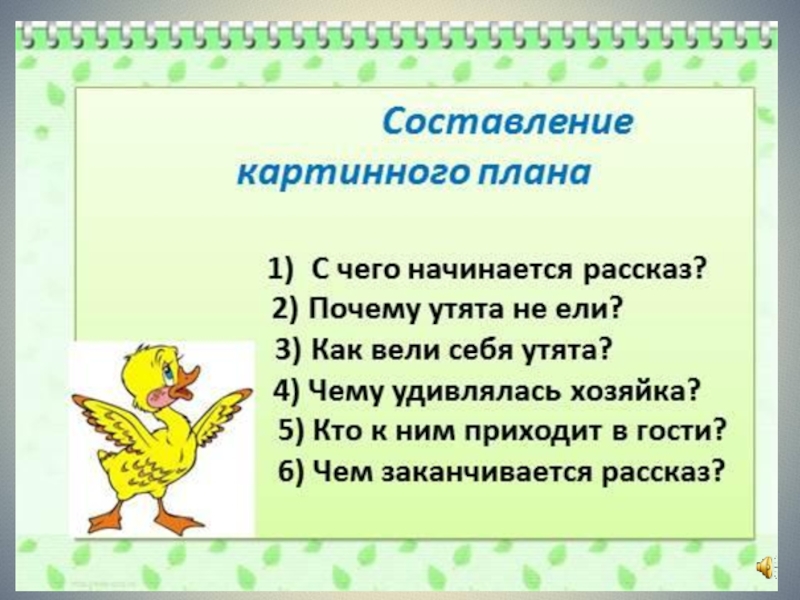 Составление картинного плана

1) С чего начинается рассказ?
2) Почему утята не ели?
3) Как вели себя утята?
4) Чему удивлялась хозяйка?
5) Кто к ним приходит в гости?
6) Чем заканчивается рассказ?